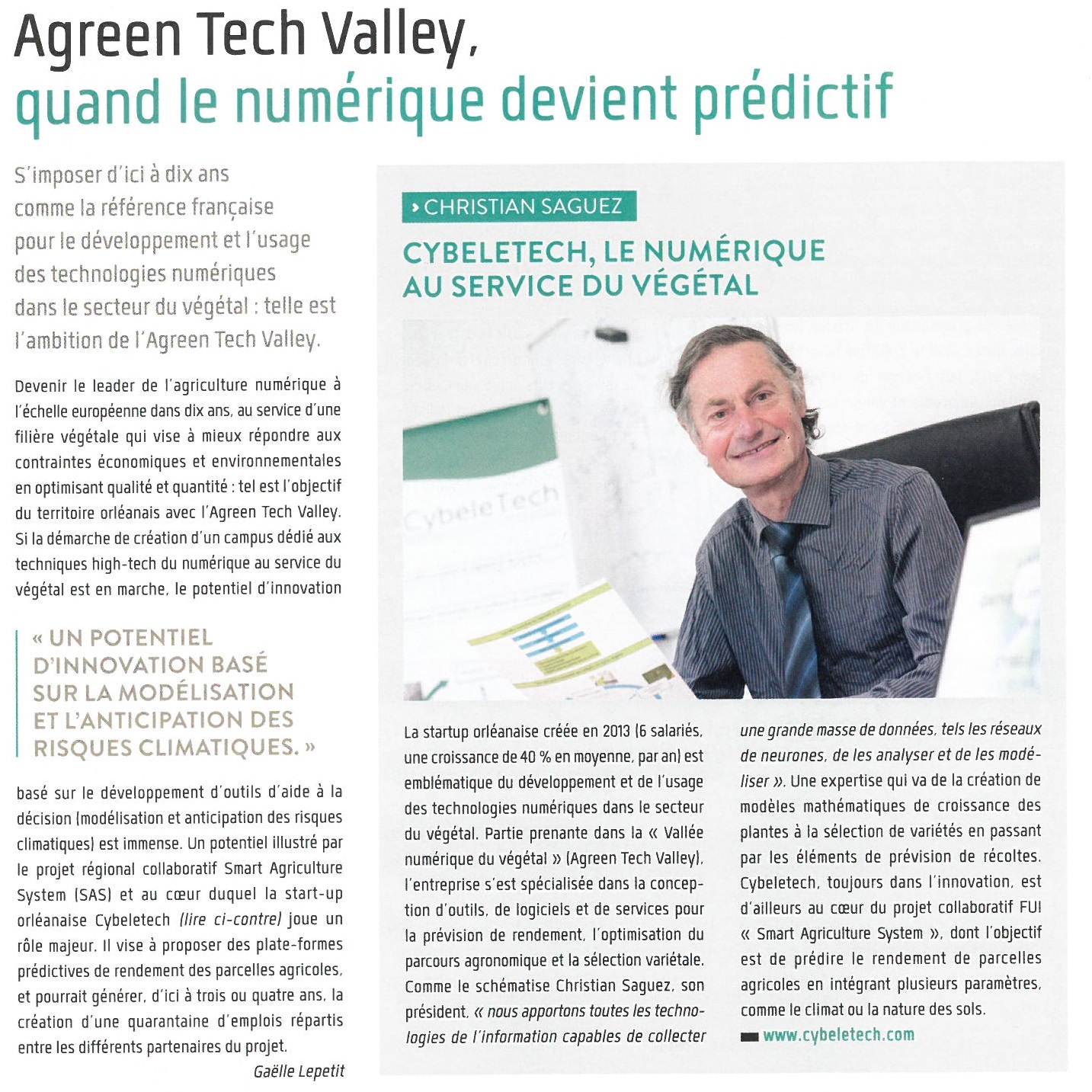 Agreen Tech Valley,
quand le numérique devient prédictif

S'imposer d'ici à dix ans comme la référence française pour le développement et l'usage des technologies numériques dans le secteur du végétal : telle est l'ambition de l'Agreen Tech Valley.

Devenir le leader de l'agriculture numérique à l'échelle européenne dans dix ans, au service d'une filière végétale qui vise à mieux répondre aux contraintes économiques et environnementales en optimisant qualité et quantité : tel est l'objectif du territoire orléanais avec l'Agreen Tech Valley. Si la démarche de création d'un campus dédié aux techniques high-tech du numérique au service du végétal est en marche, le potentiel d'innovation

« UN POTENTIEL D'INNOVATION BASÉ SUR LA MODÉLISATION ET L'ANTICIPATION DES RISQUES CLIMATIQUES. »

basé sur le développement d'outils d'aide à la décision (modélisation et anticipation des risques climatiques) est immense. Un potentiel illustré par le projet régional collaboratif Smart Agriculture System (SAS) et au cœur duquel la start-up orléanaise Cybeletech (lire ci-contre) joue un rôle majeur. Il vise à proposer des plate-formes prédictives de rendement des parcelles agricoles, et pourrait générer, d'ici à trois ou quatre ans, la création d'une quarantaine d'emplois répartis entre les différents partenaires du projet.

Gaëlle Lepetit

› CHRISTIAN SAGUEZ

CYBELETECH, LE NUMÉRIQUE AU SERVICE DU VÉGÉTAL

CybeleTech

La startup orléanaise créée en 2013 (6 salariés, une croissance de 40 % en moyenne, par an) est emblématique du développement et de l'usage des technologies numériques dans le secteur du végétal. Partie prenante dans la « Vallée numérique du végétal » (Agreen Tech Valley), l'entreprise s'est spécialisée dans la conception d'outils, de logiciels et de services pour la prévision de rendement, l'optimisation du parcours agronomique et la sélection variétale. Comme le schématise Christian Saguez, son président, « nous apportons toutes les technologies de l'information capables de collecter une grande masse de données, tels les réseaux de neurones, de les analyser et de les modéliser ». Une expertise qui va de la création de modèles mathématiques de croissance des plantes à la sélection de variétés en passant par les éléments de prévision de récoltes. Cybeletech, toujours dans l'innovation, est d'ailleurs au cœur du projet collaboratif FUI « Smart Agriculture System », dont l'objectif est de prédire le rendement de parcelles agricoles en intégrant plusieurs paramètres, comme le climat ou la nature des sols.

www.cybeletech.com